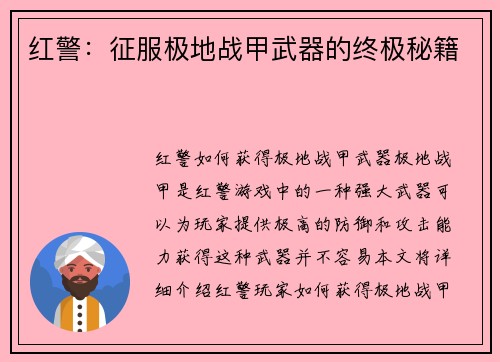 红警：征服极地战甲武器的终极秘籍

红警如何获得极地战甲武器极地战甲是红警游戏中的一种强大武器可以为玩家提供极高的防御和攻击能力获得这种武器并不容易本文将详细介绍红警玩家如何获得极地战甲